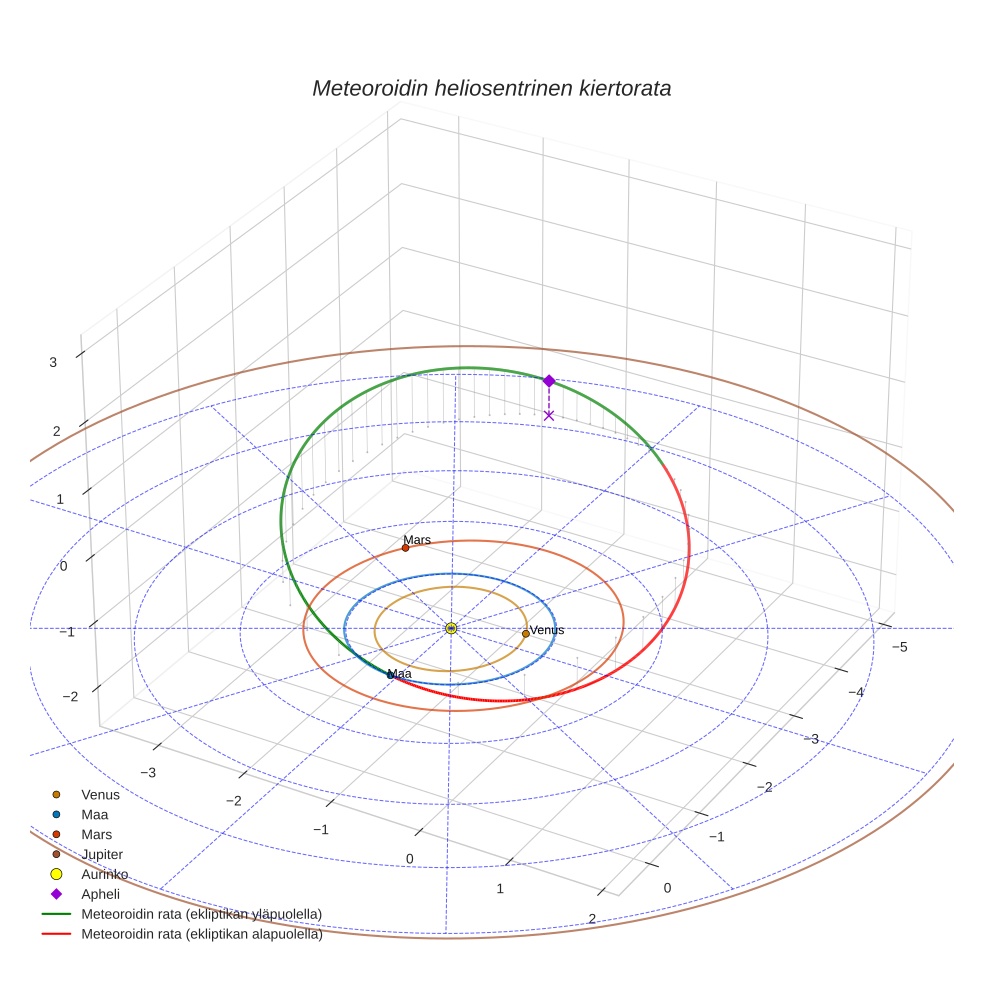 Meteoroidin heliosentrinen kiertorata

3
2
1
0
−1
−2

Mars
Venus
Maa

−3
−2
−1
0
1
2

−5
−4
−3
−2
−1
0

Venus
Maa
Mars
Jupiter
Aurinko
Apheli
Meteoroidin rata (ekliptikan yläpuolella)
Meteoroidin rata (ekliptikan alapuolella)